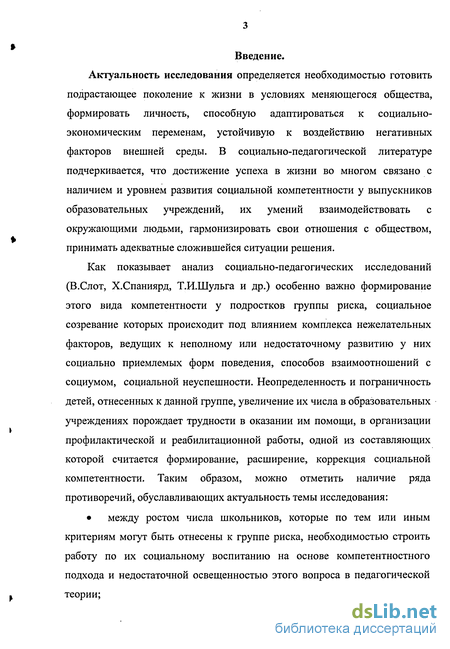 3

Введение.

Актуальность исследования определяется необходимостью готовить подрастающее поколение к жизни в условиях меняющегося общества, формировать личность, способную адаптироваться к социально-экономическим переменам, устойчивую к воздействию негативных факторов внешней среды. В социально-педагогической литературе подчеркивается, что достижение успеха в жизни во многом связано с наличием и уровнем развития социальной компетентности у выпускников образовательных учреждений, их умений взаимодействовать с окружающими людьми, гармонизировать свои отношения с обществом, принимать адекватные сложившейся ситуации решения.

Как показывает анализ социально-педагогических исследований (В.Слот, Х.Спаниярд, Т.И.Шульга и др.) особенно важно формирование этого вида компетентности у подростков группы риска, социальное созревание которых происходит под влиянием комплекса нежелательных факторов, ведущих к неполному или недостаточному развитию у них социально приемлемых форм поведения, способов взаимоотношений с социумом, социальной неуспешности. Неопределенность и пограничность детей, отнесенных к данной группе, увеличение их числа в образовательных учреждениях порождает трудности в оказании им помощи, в организации профилактической и реабилитационной работы, одной из составляющих которой считается формирование, расширение, коррекция социальной компетентности. Таким образом, можно отметить наличие ряда противоречий, обуславливающих актуальность темы исследования:

• между ростом числа школьников, которые по тем или иным критериям могут быть отнесены к группе риска, необходимостью строить работу по их социальному воспитанию на основе компетентностного подхода и недостаточной освещенностью этого вопроса в педагогической теории;

dsLib.net
библиотека диссертаций